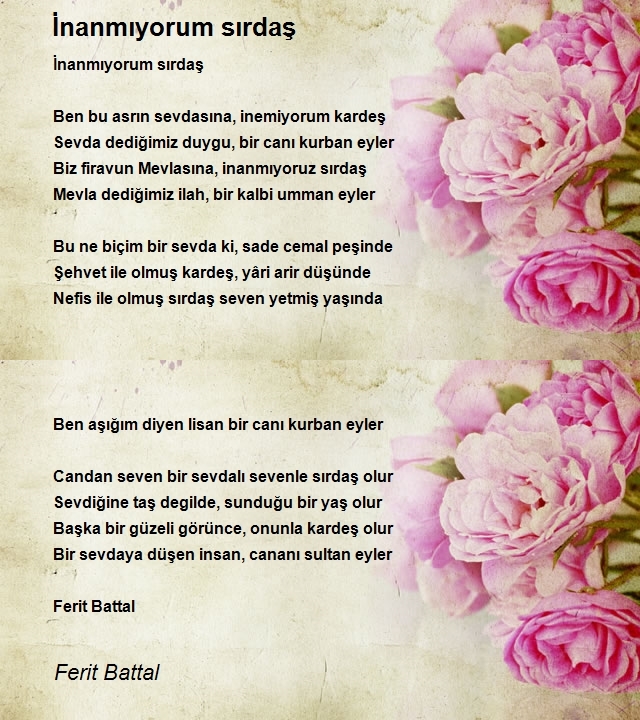 İnanmıyorum sırdaş

İnanmıyorum sırdaş

Ben bu asrın sevdasına, inemiyorum kardeş
Sevda dediğimiz duygu, bir canı kurban eyler
Biz firavun Mevlasına, inanmıyoruz sırdaş
Mevla dediğimiz ilah, bir kalbi umman eyler

Bu ne biçim bir sevda ki, sade cemal peşinde
Şehvet ile olmuş kardeş, yâri arir düşünde
Nefis ile olmuş sırdaş seven yetmiş yaşında

Ben aşığım diyen lisan bir canı kurban eyler

Candan seven bir sevdalı sevenle sırdaş olur
Sevdiğine taş degilde, sunduğu bir yaş olur
Başka bir güzeli görünce, onunla kardeş olur
Bir sevdaya düşen insan, cananı sultan eyler

Ferit Battal

Ferit Battal